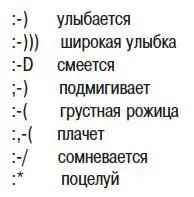 :-) улыбается
:-))) широкая улыбка
:-D смеется
;-) подмигивает
:-( грустная рожица
:,-( плачет
:-/ сомневается
:* поцелуй